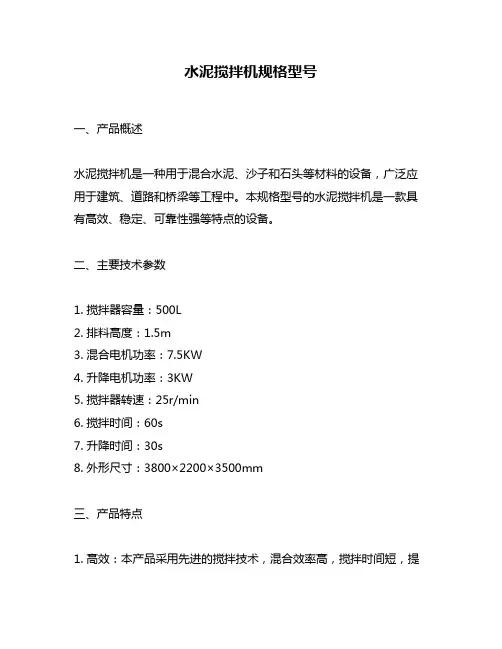 水泥搅拌机规格型号

一、产品概述

水泥搅拌机是一种用于混合水泥、沙子和石头等材料的设备，广泛应用于建筑、道路和桥梁等工程中。本规格型号的水泥搅拌机是一款具有高效、稳定、可靠性强等特点的设备。

二、主要技术参数

1. 搅拌器容量：500L
2. 排料高度：1.5m
3. 混合电机功率：7.5KW
4. 升降电机功率：3KW
5. 搅拌器转速：25r/min
6. 搅拌时间：60s
7. 升降时间：30s
8. 外形尺寸：3800×2200×3500mm

三、产品特点

1. 高效：本产品采用先进的搅拌技术，混合效率高，搅拌时间短，提